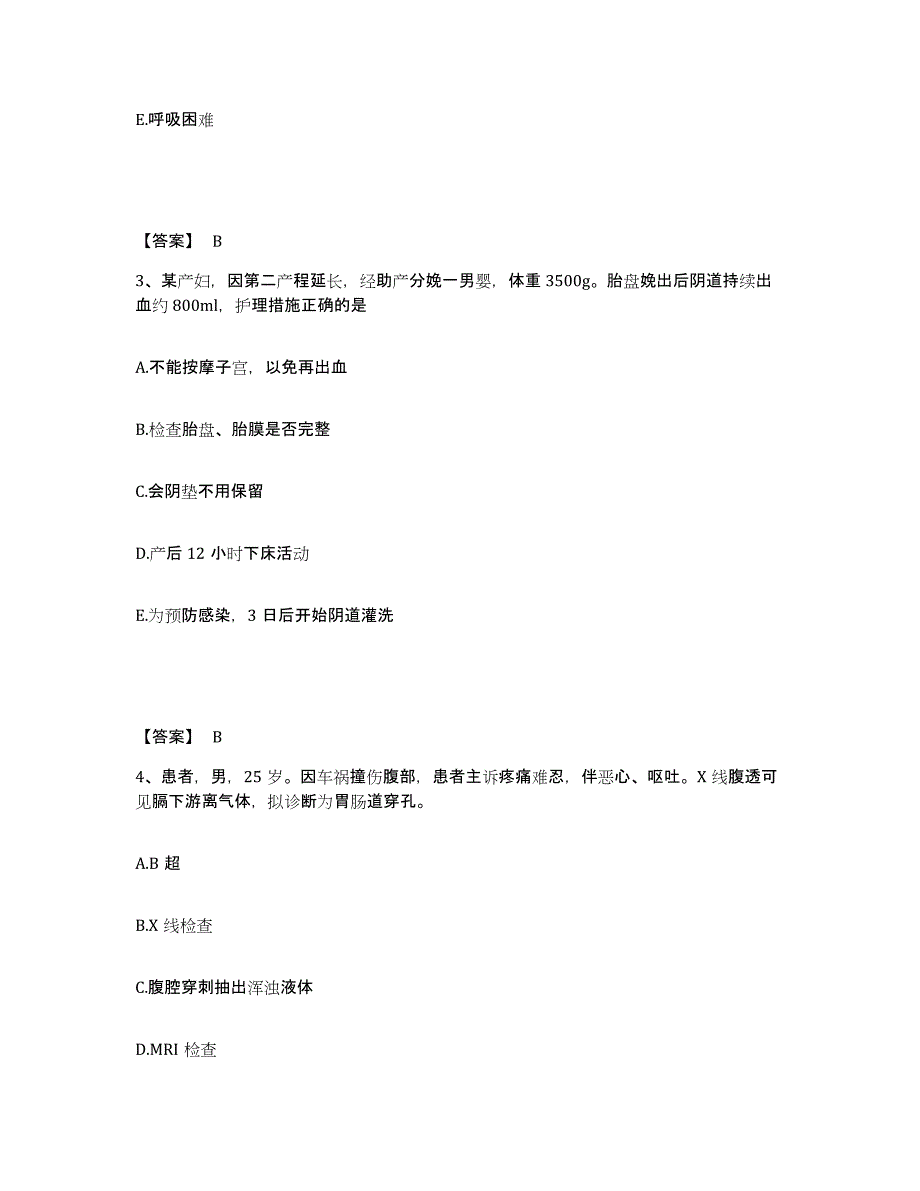 E.呼吸困难

【答案】 B

3、某产妇，因第二产程延长，经助产分娩一男婴，体重 3500g。胎盘娩出后阴道持续出血约 800ml，护理措施正确的是

A.不能按摩子宫，以免再出血

B.检查胎盘、胎膜是否完整

C.会阴垫不用保留

D.产后 12 小时下床活动

E.为预防感染，3 日后开始阴道灌洗

【答案】 B

4、患者，男，25 岁。因车祸撞伤腹部，患者主诉疼痛难忍，伴恶心、呕吐。X 线腹透可见膈下游离气体，拟诊断为胃肠道穿孔。

A.B 超

B.X 线检查

C.腹腔穿刺抽出浑浊液体

D.MRI 检查